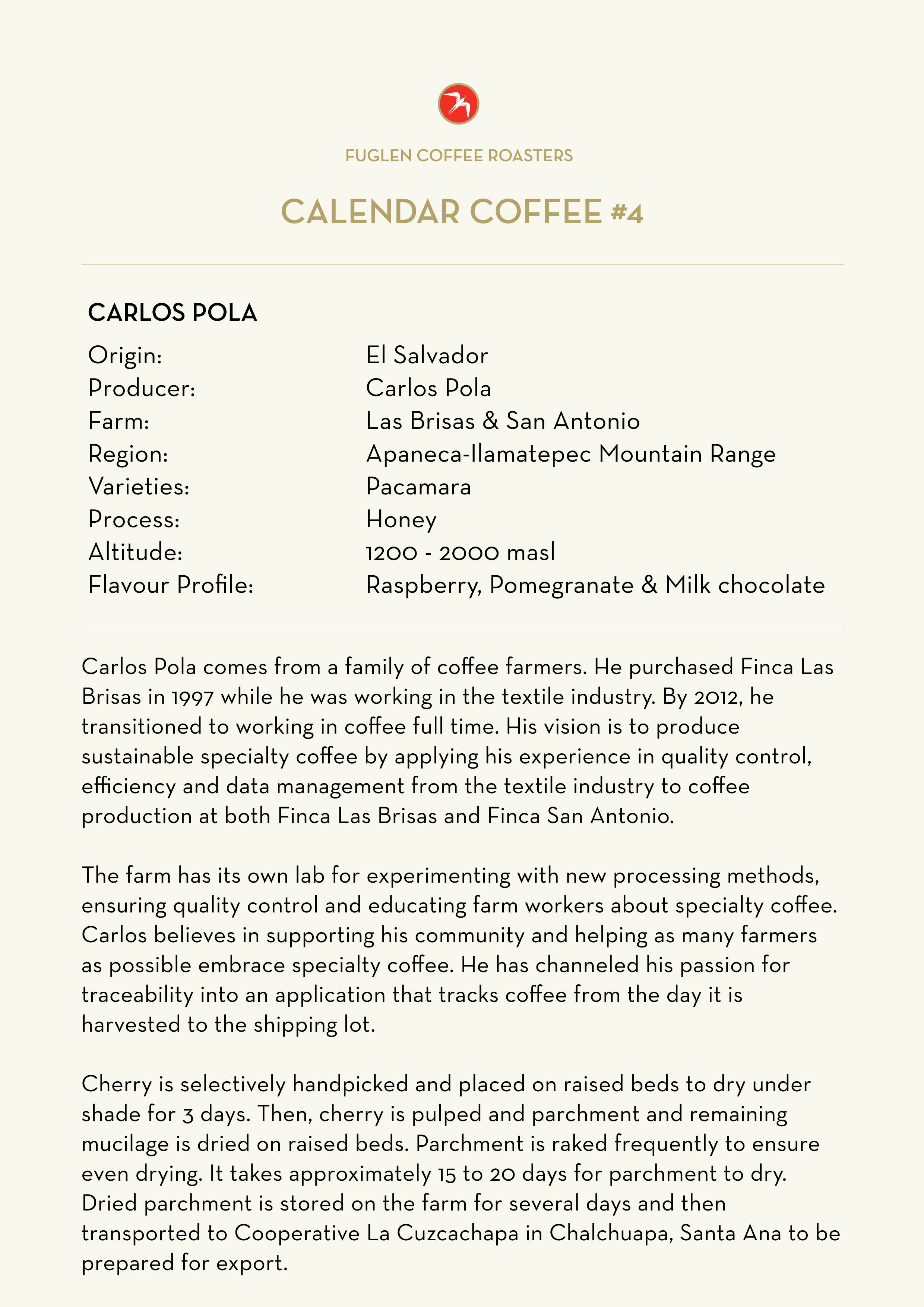 FUGLEN COFFEE ROASTERS

CALENDAR COFFEE #4

CARLOS POLA

| | |
|---|---|
| Origin: | El Salvador |
| Producer: | Carlos Pola |
| Farm: | Las Brisas & San Antonio |
| Region: | Apaneca-Ilamatepec Mountain Range |
| Varieties: | Pacamara |
| Process: | Honey |
| Altitude: | 1200 - 2000 masl |
| Flavour Profile: | Raspberry, Pomegranate & Milk chocolate |

Carlos Pola comes from a family of coffee farmers. He purchased Finca Las Brisas in 1997 while he was working in the textile industry. By 2012, he transitioned to working in coffee full time. His vision is to produce sustainable specialty coffee by applying his experience in quality control, efficiency and data management from the textile industry to coffee production at both Finca Las Brisas and Finca San Antonio.

The farm has its own lab for experimenting with new processing methods, ensuring quality control and educating farm workers about specialty coffee. Carlos believes in supporting his community and helping as many farmers as possible embrace specialty coffee. He has channeled his passion for traceability into an application that tracks coffee from the day it is harvested to the shipping lot.

Cherry is selectively handpicked and placed on raised beds to dry under shade for 3 days. Then, cherry is pulped and parchment and remaining mucilage is dried on raised beds. Parchment is raked frequently to ensure even drying. It takes approximately 15 to 20 days for parchment to dry. Dried parchment is stored on the farm for several days and then transported to Cooperative La Cuzcachapa in Chalchuapa, Santa Ana to be prepared for export.